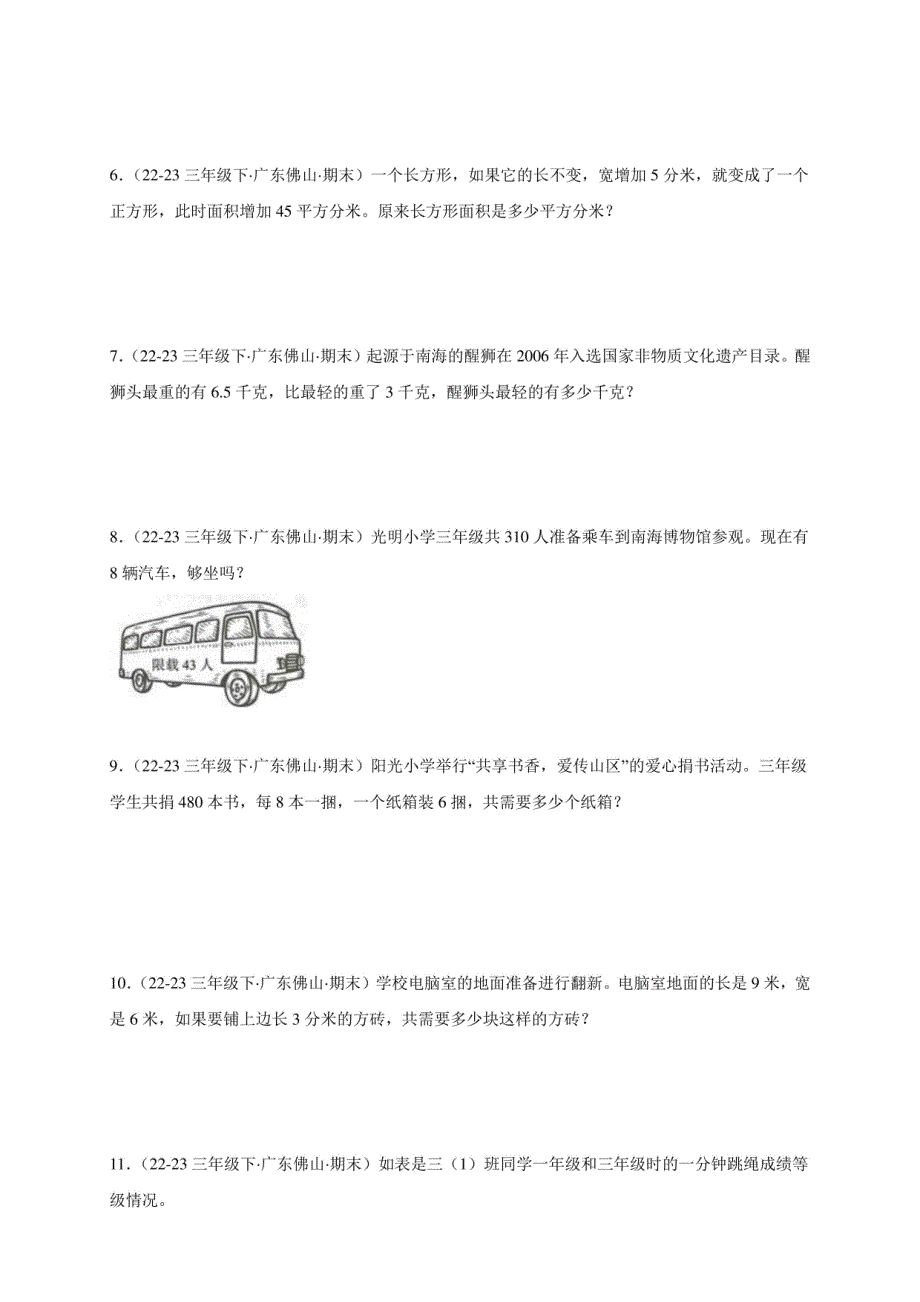 6．（22-23 三年级下·广东佛山·期末）一个长方形，如果它的长不变，宽增加 5 分米，就变成了一个正方形，此时面积增加 45 平方分米。原来长方形面积是多少平方分米？

7．（22-23 三年级下·广东佛山·期末）起源于南海的醒狮在 2006 年入选国家非物质文化遗产目录。醒狮头最重的有 6.5 千克，比最轻的重了 3 千克，醒狮头最轻的有多少千克？

8．（22-23 三年级下·广东佛山·期末）光明小学三年级共 310 人准备乘车到南海博物馆参观。现在有 8 辆汽车，够坐吗？

限载 43 人

9．（22-23 三年级下·广东佛山·期末）阳光小学举行“共享书香，爱传山区”的爱心捐书活动。三年级学生共捐 480 本书，每 8 本一捆，一个纸箱装 6 捆，共需要多少个纸箱？

10．（22-23 三年级下·广东佛山·期末）学校电脑室的地面准备进行翻新。电脑室地面的长是 9 米，宽是 6 米，如果要铺上边长 3 分米的方砖，共需要多少块这样的方砖？

11．（22-23 三年级下·广东佛山·期末）如表是三（1）班同学一年级和三年级时的一分钟跳绳成绩等级情况。